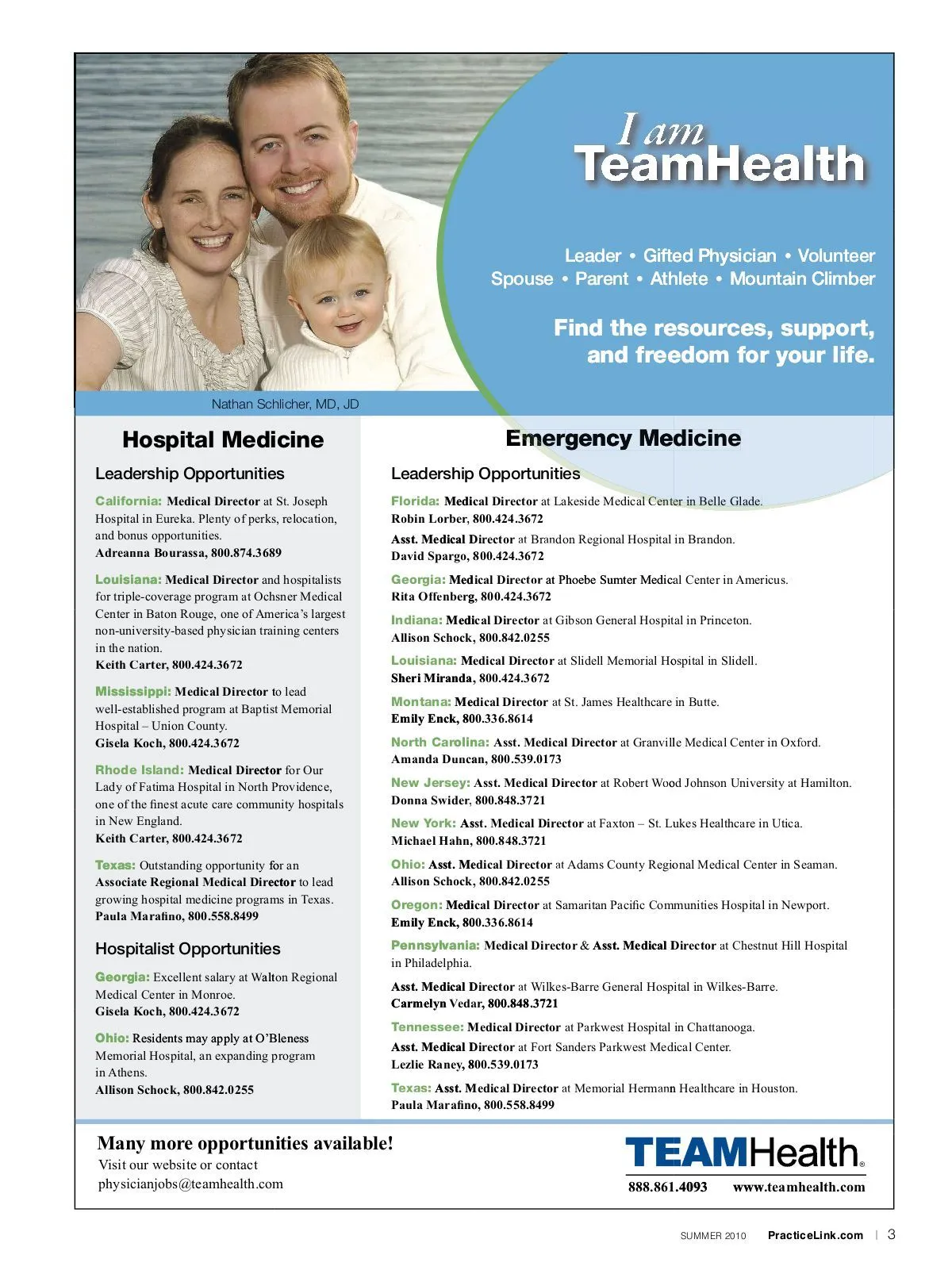 I am
TeamHealth

Leader • Gifted Physician • Volunteer
Spouse • Parent • Athlete • Mountain Climber

Find the resources, support, and freedom for your life.

Nathan Schlicher, MD, JD

Hospital Medicine

Leadership Opportunities

California: Medical Director at St. Joseph Hospital in Eureka. Plenty of perks, relocation, and bonus opportunities.
Adreanna Bourassa, 800.874.3689

Louisiana: Medical Director and hospitalists for triple-coverage program at Ochsner Medical Center in Baton Rouge, one of America's largest non-university-based physician training centers in the nation.
Keith Carter, 800.424.3672

Mississippi: Medical Director to lead well-established program at Baptist Memorial Hospital – Union County.
Gisela Koch, 800.424.3672

Rhode Island: Medical Director for Our Lady of Fatima Hospital in North Providence, one of the finest acute care community hospitals in New England.
Keith Carter, 800.424.3672

Texas: Outstanding opportunity for an Associate Regional Medical Director to lead growing hospital medicine programs in Texas.
Paula Marafino, 800.558.8499

Hospitalist Opportunities

Georgia: Excellent salary at Walton Regional Medical Center in Monroe.
Gisela Koch, 800.424.3672

Ohio: Residents may apply at O'Bleness Memorial Hospital, an expanding program in Athens.
Allison Schock, 800.842.0255

Emergency Medicine

Leadership Opportunities

Florida: Medical Director at Lakeside Medical Center in Belle Glade.
Robin Lorber, 800.424.3672

Asst. Medical Director at Brandon Regional Hospital in Brandon.
David Spargo, 800.424.3672

Georgia: Medical Director at Phoebe Sumter Medical Center in Americus.
Rita Offenberg, 800.424.3672

Indiana: Medical Director at Gibson General Hospital in Princeton.
Allison Schock, 800.842.0255

Louisiana: Medical Director at Slidell Memorial Hospital in Slidell.
Sheri Miranda, 800.424.3672

Montana: Medical Director at St. James Healthcare in Butte.
Emily Enck, 800.336.8614

North Carolina: Asst. Medical Director at Granville Medical Center in Oxford.
Amanda Duncan, 800.539.0173

New Jersey: Asst. Medical Director at Robert Wood Johnson University at Hamilton.
Donna Swider, 800.848.3721

New York: Asst. Medical Director at Faxton – St. Lukes Healthcare in Utica.
Michael Hahn, 800.848.3721

Ohio: Asst. Medical Director at Adams County Regional Medical Center in Seaman.
Allison Schock, 800.842.0255

Oregon: Medical Director at Samaritan Pacific Communities Hospital in Newport.
Emily Enck, 800.336.8614

Pennsylvania: Medical Director & Asst. Medical Director at Chestnut Hill Hospital in Philadelphia.

Asst. Medical Director at Wilkes-Barre General Hospital in Wilkes-Barre.
Carmelyn Vedar, 800.848.3721

Tennessee: Medical Director at Parkwest Hospital in Chattanooga.
Asst. Medical Director at Fort Sanders Parkwest Medical Center.
Lezlie Raney, 800.539.0173

Texas: Asst. Medical Director at Memorial Hermann Healthcare in Houston.
Paula Marafino, 800.558.8499

Many more opportunities available!
Visit our website or contact
physicianjobs@teamhealth.com

TEAMHealth®
888.861.4093 www.teamhealth.com

SUMMER 2010 PracticeLink.com | 3